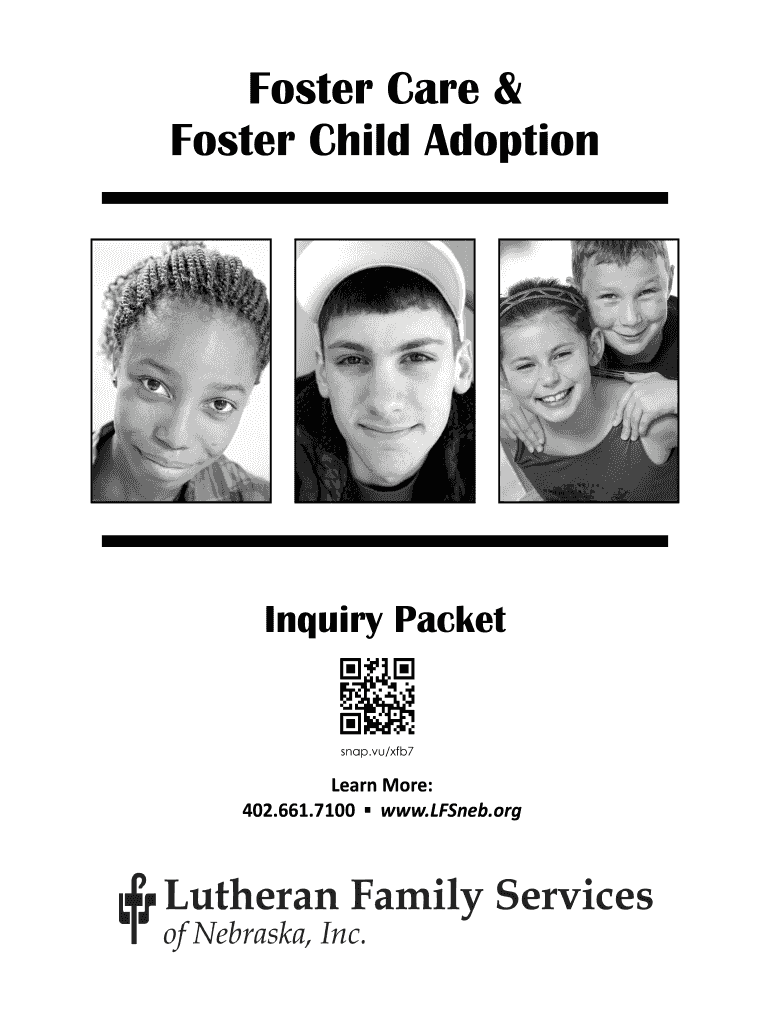 Foster Care &
Foster Child Adoption

Inquiry Packet

snap.vu/xfb7

Learn More:
402.661.7100 ▪ www.LFSneb.org

Lutheran Family Services
of Nebraska, Inc.